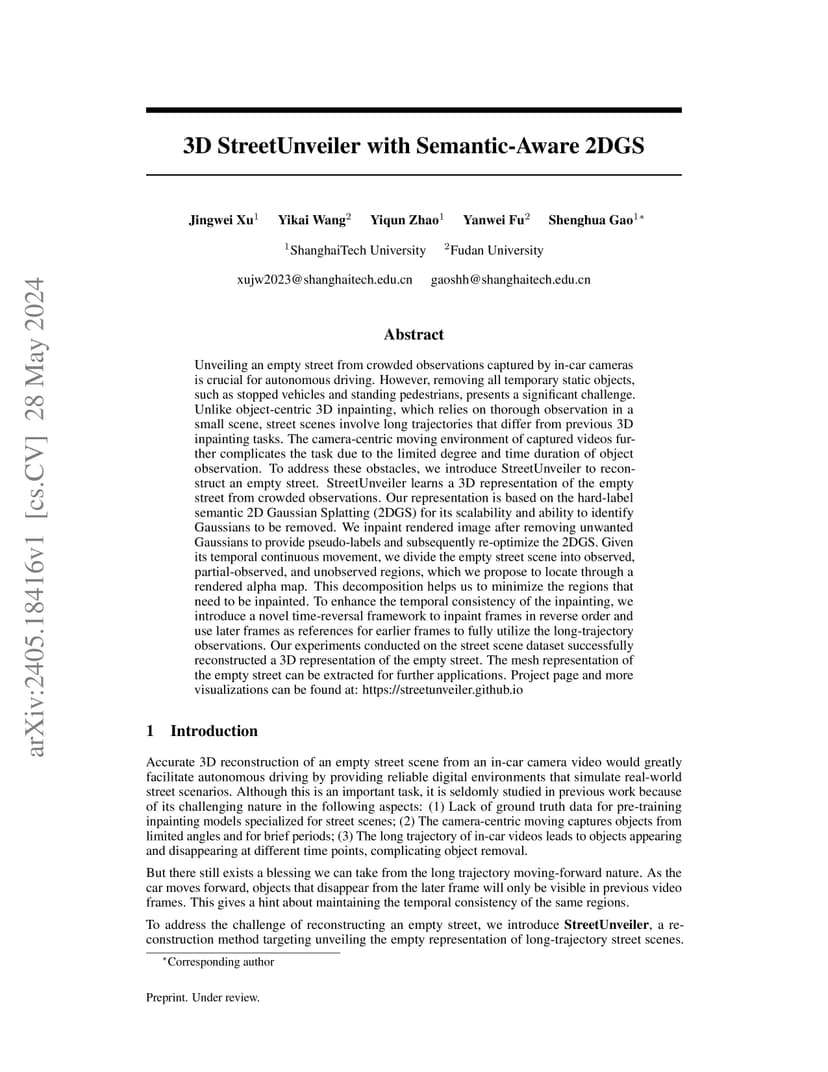 arXiv:2405.18416v1 [cs.CV] 28 May 2024

3D StreetUnveiler with Semantic-Aware 2DGS

Jingwei Xu$^1$ Yikai Wang$^2$ Yiqun Zhao$^1$ Yanwei Fu$^2$ Shenghua Gao$^{1*}$

$^1$ShanghaiTech University $^2$Fudan University

xujw2023@shanghaitech.edu.cn gaoshh@shanghaitech.edu.cn

Abstract

Unveiling an empty street from crowded observations captured by in-car cameras is crucial for autonomous driving. However, removing all temporary static objects, such as stopped vehicles and standing pedestrians, presents a significant challenge. Unlike object-centric 3D inpainting, which relies on thorough observation in a small scene, street scenes involve long trajectories that differ from previous 3D inpainting tasks. The camera-centric moving environment of captured videos further complicates the task due to the limited degree and time duration of object observation. To address these obstacles, we introduce StreetUnveiler to reconstruct an empty street. StreetUnveiler learns a 3D representation of the empty street from crowded observations. Our representation is based on the hard-label semantic 2D Gaussian Splatting (2DGS) for its scalability and ability to identify Gaussians to be removed. We inpaint rendered image after removing unwanted Gaussians to provide pseudo-labels and subsequently re-optimize the 2DGS. Given its temporal continuous movement, we divide the empty street scene into observed, partial-observed, and unobserved regions, which we propose to locate through a rendered alpha map. This decomposition helps us to minimize the regions that need to be inpainted. To enhance the temporal consistency of the inpainting, we introduce a novel time-reversal framework to inpaint frames in reverse order and use later frames as references for earlier frames to fully utilize the long-trajectory observations. Our experiments conducted on the street scene dataset successfully reconstructed a 3D representation of the empty street. The mesh representation of the empty street can be extracted for further applications. Project page and more visualizations can be found at: https://streetunveiler.github.io

1 Introduction

Accurate 3D reconstruction of an empty street scene from an in-car camera video would greatly facilitate autonomous driving by providing reliable digital environments that simulate real-world street scenarios. Although this is an important task, it is seldomly studied in previous work because of its challenging nature in the following aspects: (1) Lack of ground truth data for pre-training inpainting models specialized for street scenes; (2) The camera-centric moving captures objects from limited angles and for brief periods; (3) The long trajectory of in-car videos leads to objects appearing and disappearing at different time points, complicating object removal.

But there still exists a blessing we can take from the long trajectory moving-forward nature. As the car moves forward, objects that disappear from the later frame will only be visible in previous video frames. This gives a hint about maintaining the temporal consistency of the same regions.

To address the challenge of reconstructing an empty street, we introduce StreetUnveiler, a reconstruction method targeting unveiling the empty representation of long-trajectory street scenes.

*Corresponding author

Preprint. Under review.